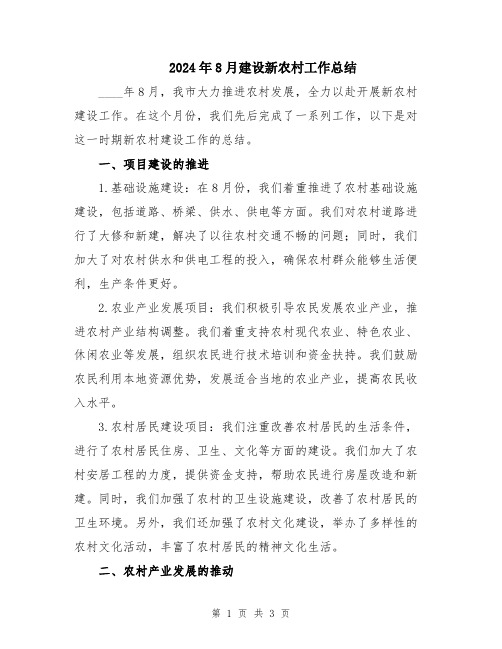 2024年8月建设新农村工作总结

____年8月，我市大力推进农村发展，全力以赴开展新农村建设工作。在这个月份，我们先后完成了一系列工作，以下是对这一时期新农村建设工作的总结。

一、项目建设的推进

1.基础设施建设：在8月份，我们着重推进了农村基础设施建设，包括道路、桥梁、供水、供电等方面。我们对农村道路进行了大修和新建，解决了以往农村交通不畅的问题；同时，我们加大了对农村供水和供电工程的投入，确保农村群众能够生活便利，生产条件更好。

2.农业产业发展项目：我们积极引导农民发展农业产业，推进农村产业结构调整。我们着重支持农村现代农业、特色农业、休闲农业等发展，组织农民进行技术培训和资金扶持。我们鼓励农民利用本地资源优势，发展适合当地的农业产业，提高农民收入水平。

3.农村居民建设项目：我们注重改善农村居民的生活条件，进行了农村居民住房、卫生、文化等方面的建设。我们加大了农村安居工程的力度，提供资金支持，帮助农民进行房屋改造和新建。同时，我们加强了农村的卫生设施建设，改善了农村居民的卫生环境。另外，我们还加强了农村文化建设，举办了多样性的农村文化活动，丰富了农村居民的精神文化生活。

二、农村产业发展的推动

第 1 页 共 3 页